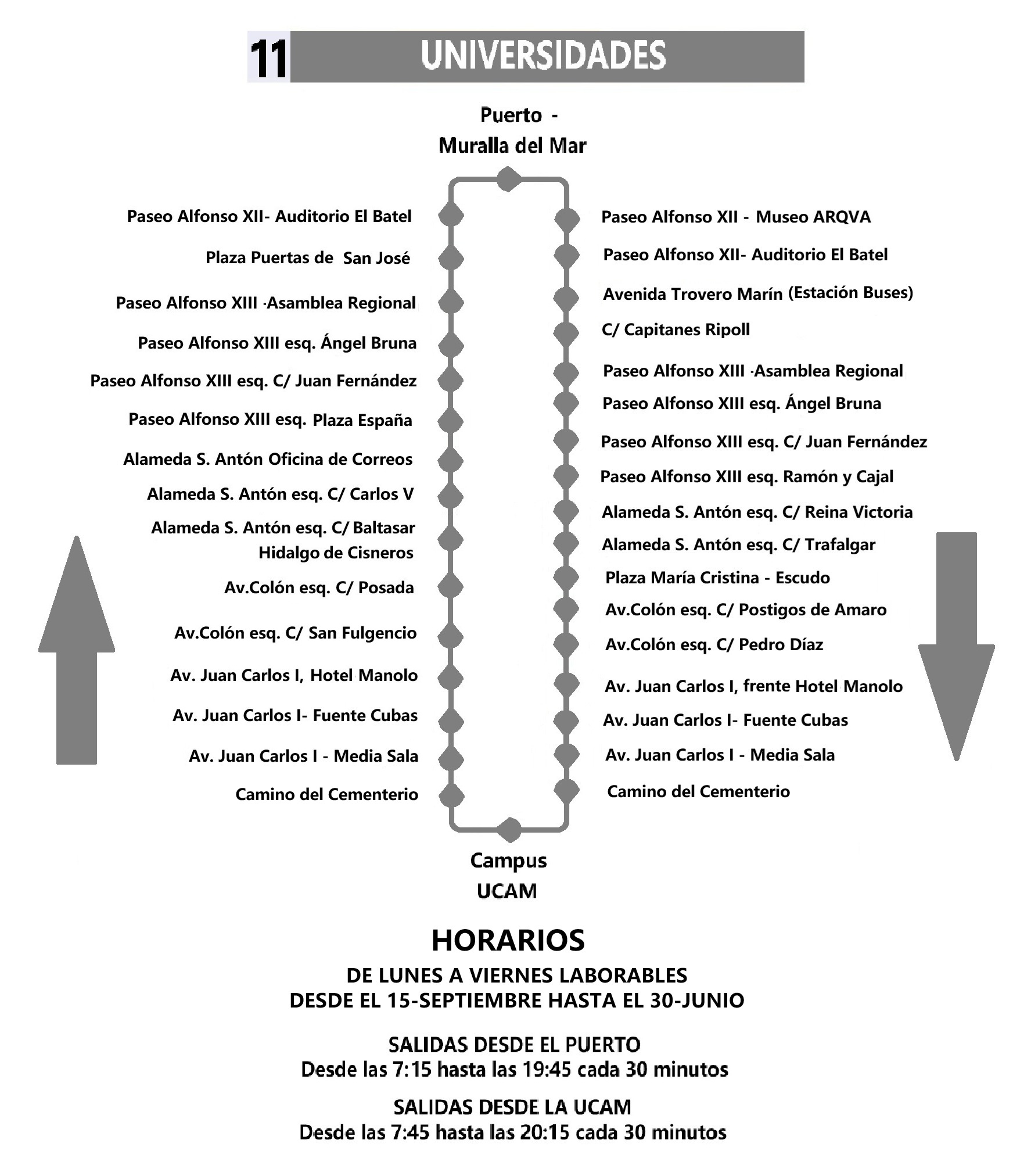 11 UNIVERSIDADES

Puerto - Muralla del Mar

Paseo Alfonso XII- Auditorio El Batel
Plaza Puertas de San José
Paseo Alfonso XIII ·Asamblea Regional
Paseo Alfonso XIII esq. Ángel Bruna
Paseo Alfonso XIII esq. C/ Juan Fernández
Paseo Alfonso XIII esq. Plaza España
Alameda S. Antón Oficina de Correos
Alameda S. Antón esq. C/ Carlos V
Alameda S. Antón esq. C/ Baltasar Hidalgo de Cisneros
Av.Colón esq. C/ Posada
Av.Colón esq. C/ San Fulgencio
Av. Juan Carlos I, Hotel Manolo
Av. Juan Carlos I- Fuente Cubas
Av. Juan Carlos I - Media Sala
Camino del Cementerio

Paseo Alfonso XII - Museo ARQVA
Paseo Alfonso XII- Auditorio El Batel
Avenida Trovero Marín (Estación Buses)
C/ Capitanes Ripoll
Paseo Alfonso XIII ·Asamblea Regional
Paseo Alfonso XIII esq. Ángel Bruna
Paseo Alfonso XIII esq. C/ Juan Fernández
Paseo Alfonso XIII esq. Ramón y Cajal
Alameda S. Antón esq. C/ Reina Victoria
Alameda S. Antón esq. C/ Trafalgar
Plaza María Cristina - Escudo
Av.Colón esq. C/ Postigos de Amaro
Av.Colón esq. C/ Pedro Díaz
Av. Juan Carlos I, frente Hotel Manolo
Av. Juan Carlos I- Fuente Cubas
Av. Juan Carlos I - Media Sala
Camino del Cementerio

Campus UCAM

HORARIOS
DE LUNES A VIERNES LABORABLES
DESDE EL 15-SEPTIEMBRE HASTA EL 30-JUNIO

SALIDAS DESDE EL PUERTO
Desde las 7:15 hasta las 19:45 cada 30 minutos

SALIDAS DESDE LA UCAM
Desde las 7:45 hasta las 20:15 cada 30 minutos